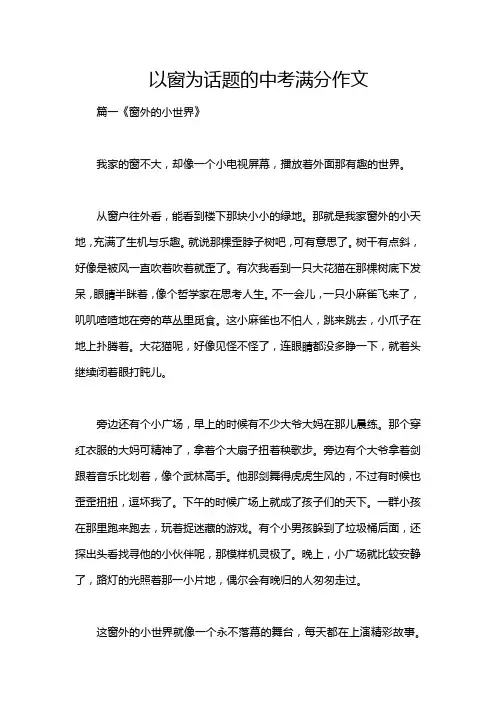 以窗为话题的中考满分作文

篇一《窗外的小世界》

我家的窗不大，却像一个小电视屏幕，播放着外面那有趣的世界。

从窗户往外看，能看到楼下那块小小的绿地。那就是我家窗外的小天地，充满了生机与乐趣。就说那棵歪脖子树吧，可有意思了。树干有点斜，好像是被风一直吹着吹着就歪了。有次我看到一只大花猫在那棵树底下发呆，眼睛半眯着，像个哲学家在思考人生。不一会儿，一只小麻雀飞来了，叽叽喳喳地在旁的草丛里觅食。这小麻雀也不怕人，跳来跳去，小爪子在地上扑腾着。大花猫呢，好像见怪不怪了，连眼睛都没多睁一下，就着头继续闭着眼打盹儿。

旁边还有个小广场，早上的时候有不少大爷大妈在那儿晨练。那个穿红衣服的大妈可精神了，拿着个大扇子扭着秧歌步。旁边有个大爷拿着剑跟着音乐比划着，像个武林高手。他那剑舞得虎虎生风的，不过有时候也歪歪扭扭，逗坏我了。下午的时候广场上就成了孩子们的天下。一群小孩在那里跑来跑去，玩着捉迷藏的游戏。有个小男孩躲到了垃圾桶后面，还探出头看找寻他的小伙伴呢，那模样机灵极了。晚上，小广场就比较安静了，路灯的光照着那一小片地，偶尔会有晚归的人匆匆走过。

这窗外的小世界就像一个永不落幕的舞台，每天都在上演精彩故事。